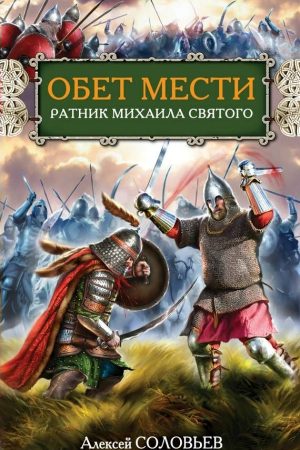 ОБЕТ МЕСТИ
РАТНИК МИХАИЛА СВЯТОГО

Алексей СОЛОВЬЕВ